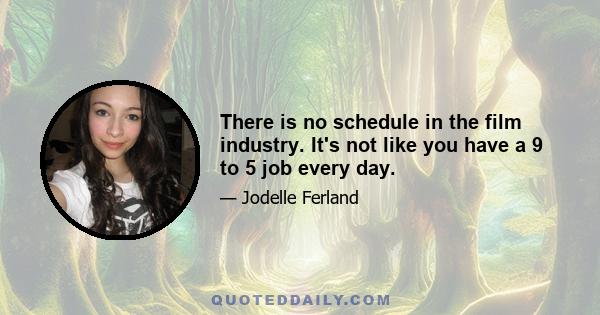 There is no schedule in the film industry. It's not like you have a 9 to 5 job every day.

— Jodelle Ferland

QUOTEDDAILY.COM